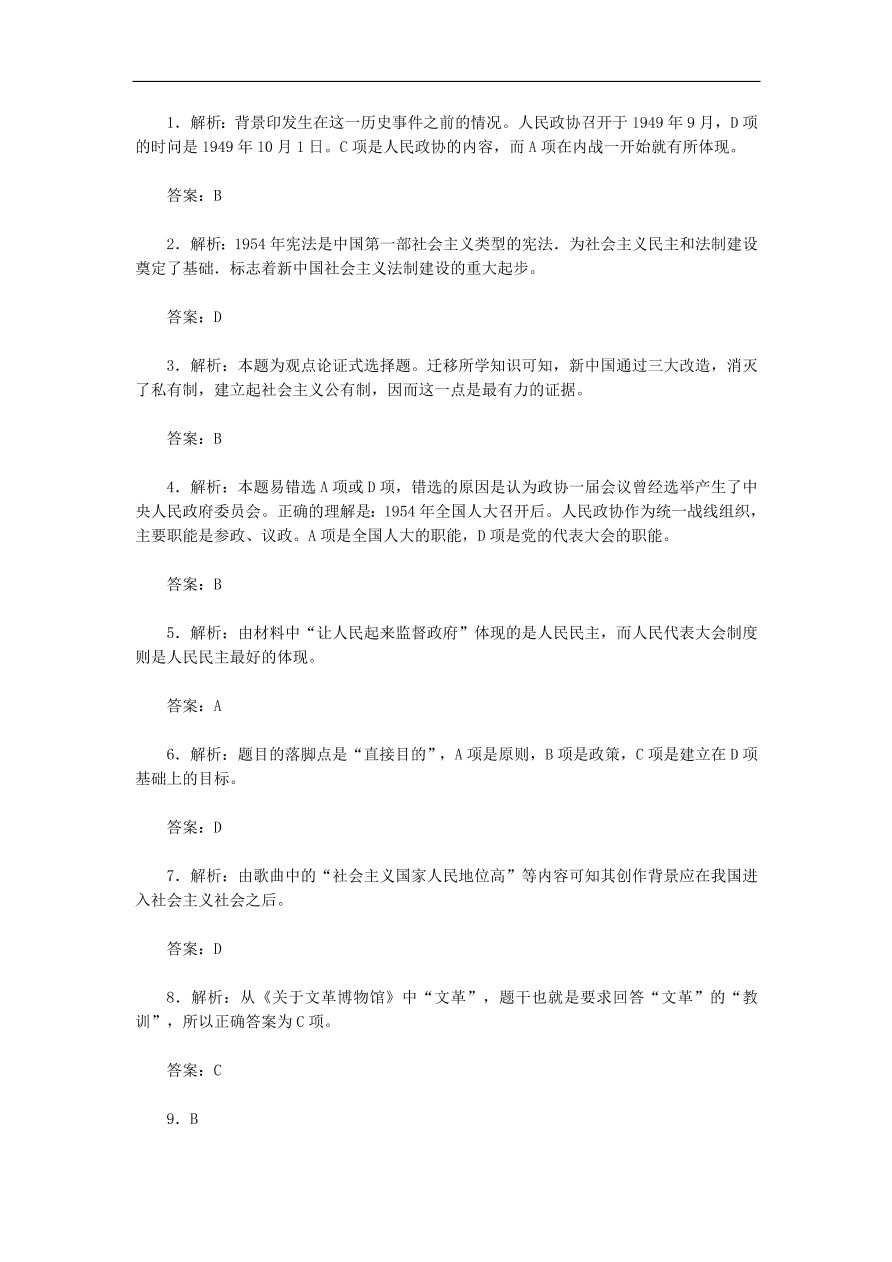 1．解析：背景印发生在这一历史事件之前的情况。人民政协召开于 1949 年 9 月，D 项的时间是 1949 年 10 月 1 日。C 项是人民政协的内容，而 A 项在内战一开始就有所体现。

答案：B

2．解析：1954 年宪法是中国第一部社会主义类型的宪法．为社会主义民主和法制建设奠定了基础．标志着新中国社会主义法制建设的重大起步。

答案：D

3．解析：本题为观点论证式选择题。迁移所学知识可知，新中国通过三大改造，消灭了私有制，建立起社会主义公有制，因而这一点是最有力的证据。

答案：B

4．解析：本题易错选 A 项或 D 项，错选的原因是认为政协一届会议曾经选举产生了中央人民政府委员会。正确的理解是：1954 年全国人大召开后。人民政协作为统一战线组织，主要职能是参政、议政。A 项是全国人大的职能，D 项是党的代表大会的职能。

答案：B

5．解析：由材料中“让人民起来监督政府”体现的是人民民主，而人民代表大会制度则是人民民主最好的体现。

答案：A

6．解析：题目的落脚点是“直接目的”，A 项是原则，B 项是政策，C 项是建立在 D 项基础上的目标。

答案：D

7．解析：由歌曲中的“社会主义国家人民地位高”等内容可知其创作背景应在我国进入社会主义社会之后。

答案：D

8．解析：从《关于文革博物馆》中“文革”，题干也就是要求回答“文革”的“教训”，所以正确答案为 C 项。

答案：C

9．B